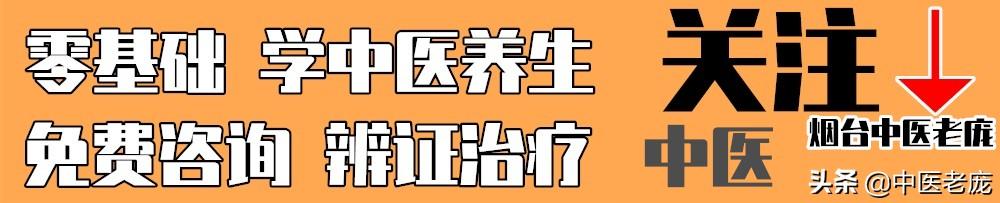 零基础 学中医养生
免费咨询 辨证治疗

关注
中医
烟台中医老庞

头条 @中医老庞